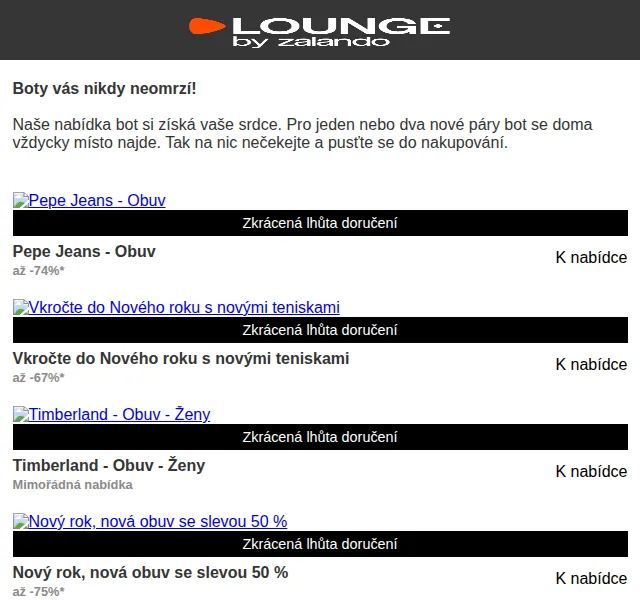 LOUNGE by zalando

Boty vás nikdy neomrzí!

Naše nabídka bot si získá vaše srdce. Pro jeden nebo dva nové páry bot se doma vždycky místo najde. Tak na nic nečekejte a pusťte se do nakupování.

Pepe Jeans - Obuv
Zkrácená lhůta doručení
Pepe Jeans - Obuv
až -74%*
K nabídce

Vkročte do Nového roku s novými teniskami
Zkrácená lhůta doručení
Vkročte do Nového roku s novými teniskami
až -67%*
K nabídce

Timberland - Obuv - Ženy
Zkrácená lhůta doručení
Timberland - Obuv - Ženy
Mimořádná nabídka
K nabídce

Nový rok, nová obuv se slevou 50 %
Zkrácená lhůta doručení
Nový rok, nová obuv se slevou 50 %
až -75%*
K nabídce